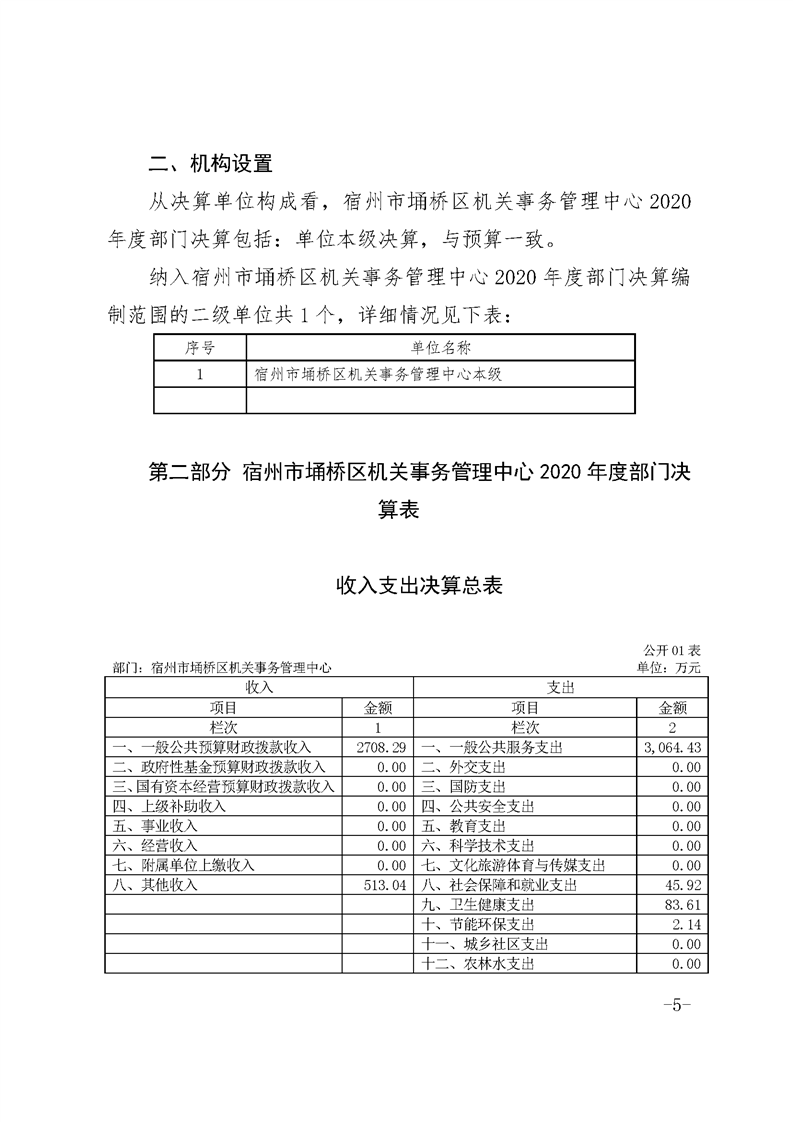 二、机构设置

从决算单位构成看，宿州市埇桥区机关事务管理中心 2020 年度部门决算包括：单位本级决算，与预算一致。

纳入宿州市埇桥区机关事务管理中心 2020 年度部门决算编制范围的二级单位共 1 个，详细情况见下表：

| 序号 | 单位名称 |
|---|---|
| 1 | 宿州市埇桥区机关事务管理中心本级 |
|  |  |

第二部分 宿州市埇桥区机关事务管理中心 2020 年度部门决算表

收入支出决算总表

公开 01 表
部门：宿州市埇桥区机关事务管理中心
单位：万元

| 收入 | | 支出 | |
|---|---|---|---|
| 项目 | 金额 | 项目 | 金额 |
| 栏次 | 1 | 栏次 | 2 |
| 一、一般公共预算财政拨款收入 | 2708.29 | 一、一般公共服务支出 | 3,064.43 |
| 二、政府性基金预算财政拨款收入 | 0.00 | 二、外交支出 | 0.00 |
| 三、国有资本经营预算财政拨款收入 | 0.00 | 三、国防支出 | 0.00 |
| 四、上级补助收入 | 0.00 | 四、公共安全支出 | 0.00 |
| 五、事业收入 | 0.00 | 五、教育支出 | 0.00 |
| 六、经营收入 | 0.00 | 六、科学技术支出 | 0.00 |
| 七、附属单位上缴收入 | 0.00 | 七、文化旅游体育与传媒支出 | 0.00 |
| 八、其他收入 | 513.04 | 八、社会保障和就业支出 | 45.92 |
|  |  | 九、卫生健康支出 | 83.61 |
|  |  | 十、节能环保支出 | 2.14 |
|  |  | 十一、城乡社区支出 | 0.00 |
|  |  | 十二、农林水支出 | 0.00 |

-5-